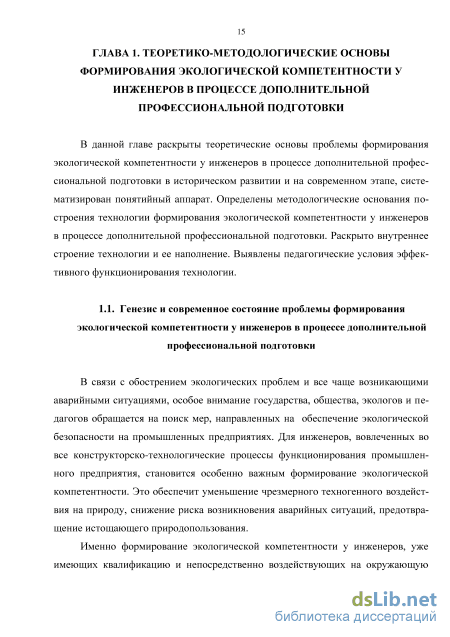 15

ГЛАВА 1. ТЕОРЕТИКО-МЕТОДОЛОГИЧЕСКИЕ ОСНОВЫ ФОРМИРОВАНИЯ ЭКОЛОГИЧЕСКОЙ КОМПЕТЕНТНОСТИ У ИНЖЕНЕРОВ В ПРОЦЕССЕ ДОПОЛНИТЕЛЬНОЙ ПРОФЕССИОНАЛЬНОЙ ПОДГОТОВКИ

В данной главе раскрыты теоретические основы проблемы формирования экологической компетентности у инженеров в процессе дополнительной профессиональной подготовки в историческом развитии и на современном этапе, систематизирован понятийный аппарат. Определены методологические основания построения технологии формирования экологической компетентности у инженеров в процессе дополнительной профессиональной подготовки. Раскрыто внутреннее строение технологии и ее наполнение. Выявлены педагогические условия эффективного функционирования технологии.

1.1. Генезис и современное состояние проблемы формирования экологической компетентности у инженеров в процессе дополнительной профессиональной подготовки

В связи с обострением экологических проблем и все чаще возникающими аварийными ситуациями, особое внимание государства, общества, экологов и педагогов обращается на поиск мер, направленных на обеспечение экологической безопасности на промышленных предприятиях. Для инженеров, вовлеченных во все конструкторско-технологические процессы функционирования промышленного предприятия, становится особенно важным формирование экологической компетентности. Это обеспечит уменьшение чрезмерного техногенного воздействия на природу, снижение риска возникновения аварийных ситуаций, предотвращение истощающего природопользования.

Именно формирование экологической компетентности у инженеров, уже имеющих квалификацию и непосредственно воздействующих на окружающую

dsLib.net
библиотека диссертаций